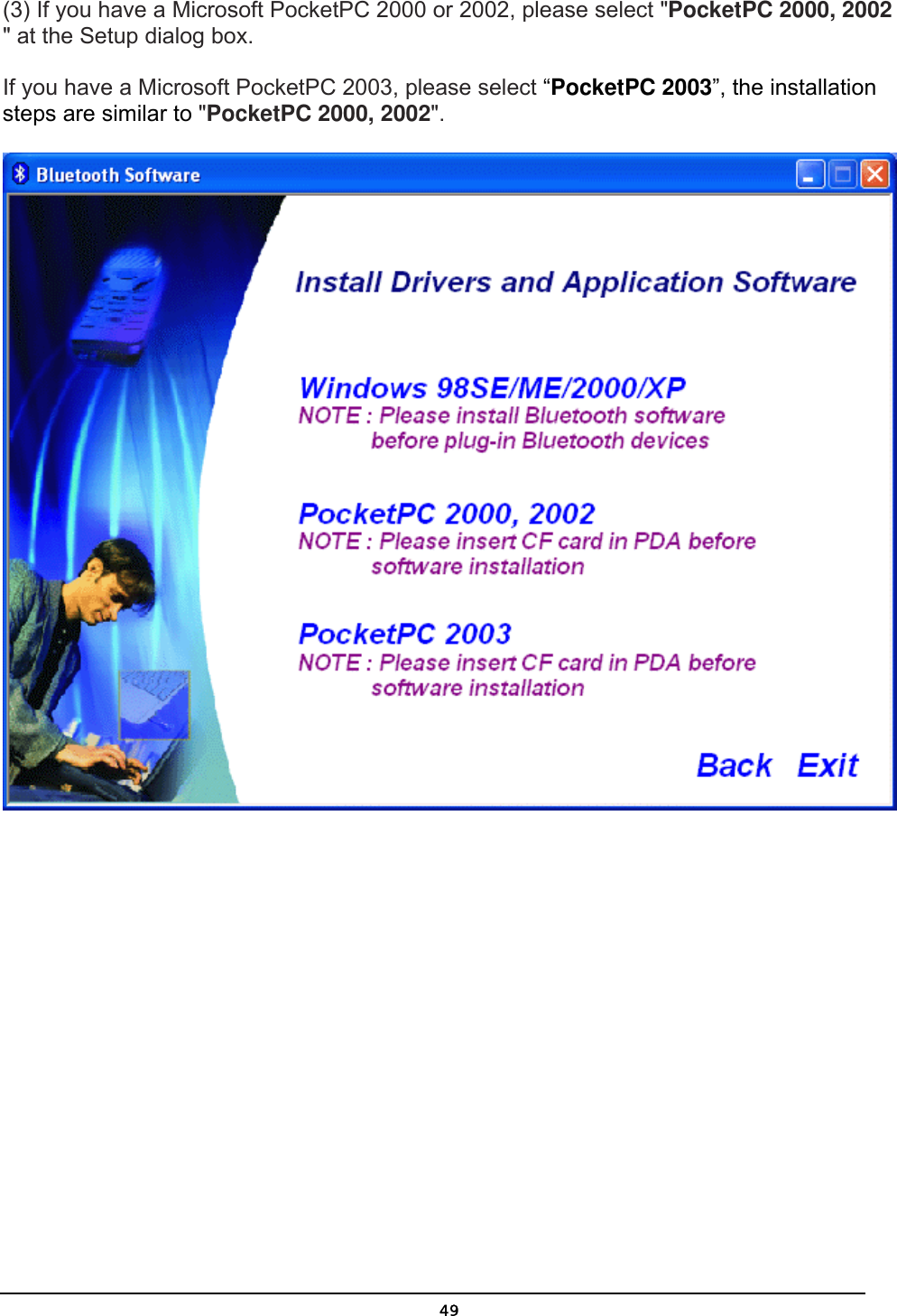 (3) If you have a Microsoft PocketPC 2000 or 2002, please select "PocketPC 2000, 2002 " at the Setup dialog box.

If you have a Microsoft PocketPC 2003, please select “PocketPC 2003”, the installation steps are similar to "PocketPC 2000, 2002".

Bluetooth Software

Install Drivers and Application Software

Windows 98SE/ME/2000/XP
NOTE : Please install Bluetooth software before plug-in Bluetooth devices

PocketPC 2000, 2002
NOTE : Please insert CF card in PDA before software installation

PocketPC 2003
NOTE : Please insert CF card in PDA before software installation

Back Exit

49